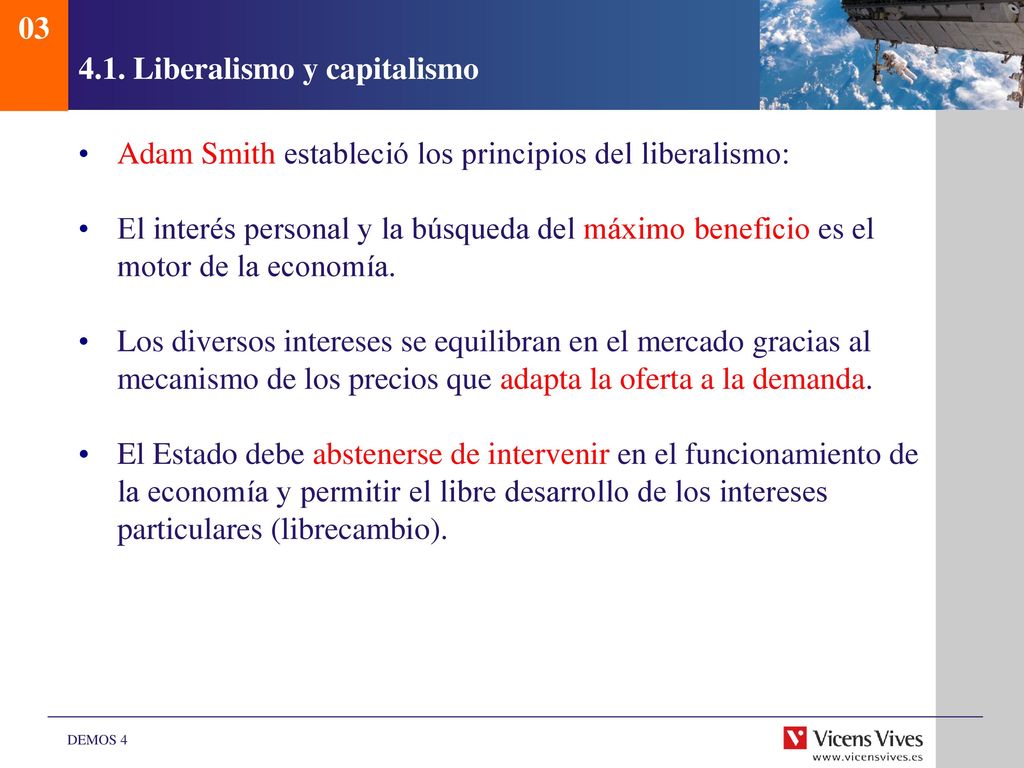 03

4.1. Liberalismo y capitalismo

• Adam Smith estableció los principios del liberalismo:

• El interés personal y la búsqueda del máximo beneficio es el motor de la economía.

• Los diversos intereses se equilibran en el mercado gracias al mecanismo de los precios que adapta la oferta a la demanda.

• El Estado debe abstenerse de intervenir en el funcionamiento de la economía y permitir el libre desarrollo de los intereses particulares (librecambio).

DEMOS 4

Vicens Vives
www.vicensvives.es